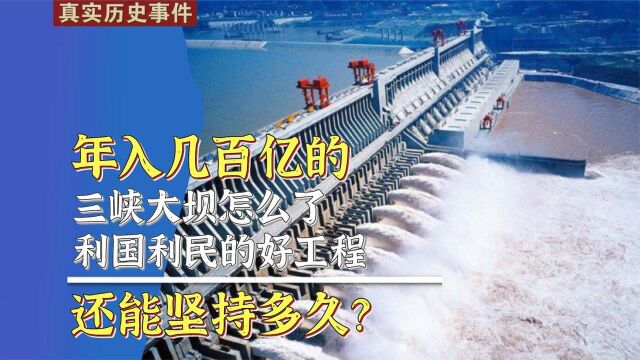 真实历史事件

年入几百亿的
三峡大坝怎么了
利国利民的好工程
还能坚持多久?